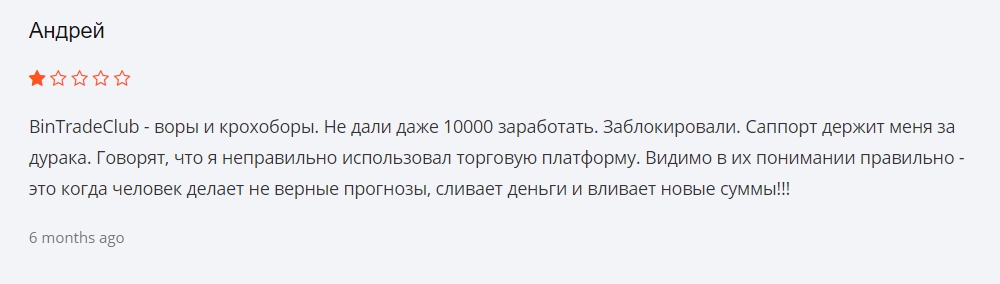 Андрей

BinTradeClub - воры и крохоборы. Не дали даже 10000 заработать. Заблокировали. Саппорт держит меня за дурака. Говорят, что я неправильно использовал торговую платформу. Видимо в их понимании правильно - это когда человек делает не верные прогнозы, сливает деньги и вливает новые суммы!!!

6 months ago